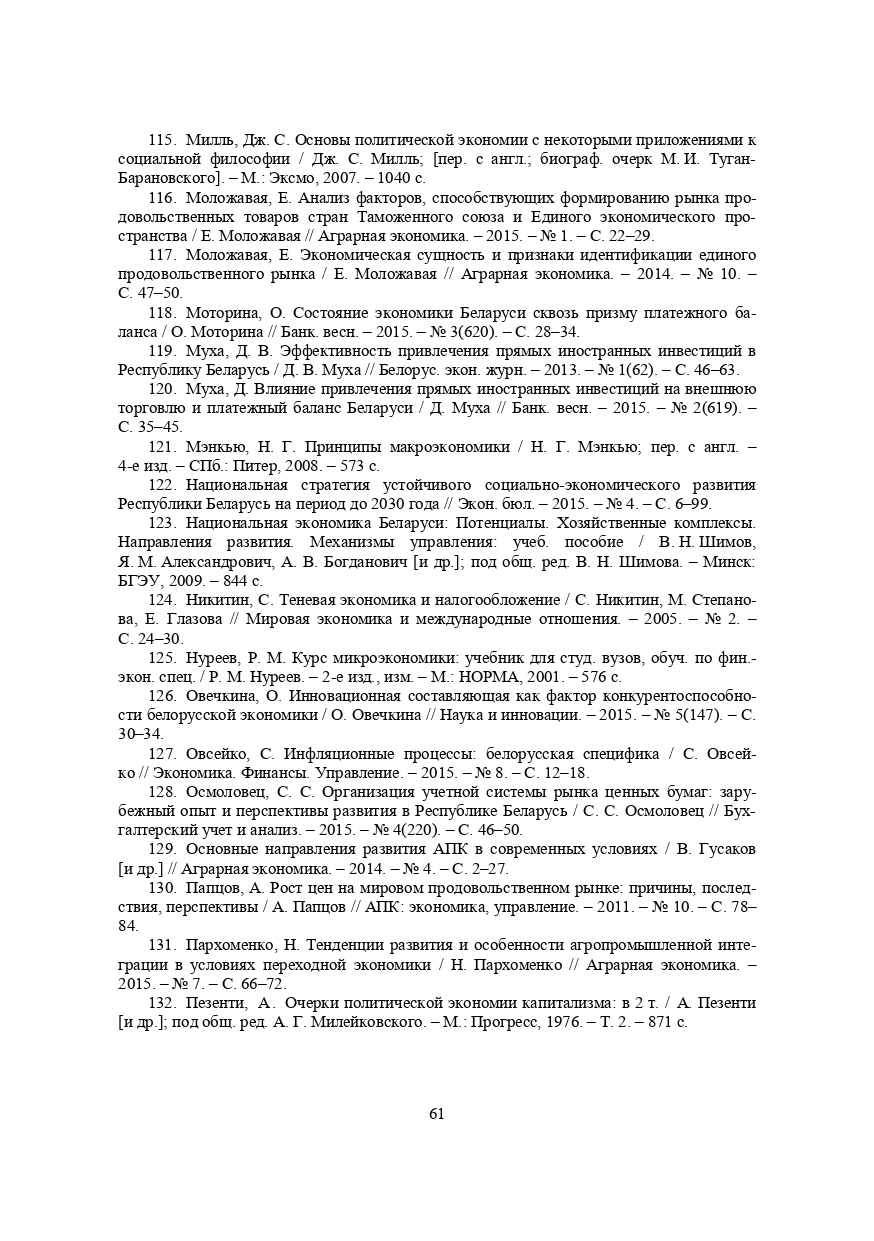 115. Милль, Дж. С. Основы политической экономии с некоторыми приложениями к социальной философии / Дж. С. Милль; [пер. с англ.; биограф. очерк М. И. Туган-Барановского]. – М.: Эксмо, 2007. – 1040 с.

116. Моложавая, Е. Анализ факторов, способствующих формированию рынка продовольственных товаров стран Таможенного союза и Единого экономического пространства / Е. Моложавая // Аграрная экономика. – 2015. – № 1. – С. 22–29.

117. Моложавая, Е. Экономическая сущность и признаки идентификации единого продовольственного рынка / Е. Моложавая // Аграрная экономика. – 2014. – № 10. – С. 47–50.

118. Моторина, О. Состояние экономики Беларуси сквозь призму платежного баланса / О. Моторина // Банк. весн. – 2015. – № 3(620). – С. 28–34.

119. Муха, Д. В. Эффективность привлечения прямых иностранных инвестиций в Республику Беларусь / Д. В. Муха // Белорус. экон. журн. – 2013. – № 1(62). – С. 46–63.

120. Муха, Д. Влияние привлечения прямых иностранных инвестиций на внешнюю торговлю и платежный баланс Беларуси / Д. Муха // Банк. весн. – 2015. – № 2(619). – С. 35–45.

121. Мэнкью, Н. Г. Принципы макроэкономики / Н. Г. Мэнкью; пер. с англ. – 4-е изд. – СПб.: Питер, 2008. – 573 с.

122. Национальная стратегия устойчивого социально-экономического развития Республики Беларусь на период до 2030 года // Экон. бюл. – 2015. – № 4. – С. 6–99.

123. Национальная экономика Беларуси: Потенциалы. Хозяйственные комплексы. Направления развития. Механизмы управления: учеб. пособие / В. Н. Шимов, Я. М. Александрович, А. В. Богданович [и др.]; под общ. ред. В. Н. Шимова. – Минск: БГЭУ, 2009. – 844 с.

124. Никитин, С. Теневая экономика и налогообложение / С. Никитин, М. Степанова, Е. Глазова // Мировая экономика и международные отношения. – 2005. – № 2. – С. 24–30.

125. Нуреев, Р. М. Курс микроэкономики: учебник для студ. вузов, обуч. по фин.-экон. спец. / Р. М. Нуреев. – 2-е изд., изм. – М.: НОРМА, 2001. – 576 с.

126. Овечкина, О. Инновационная составляющая как фактор конкурентоспособности белорусской экономики / О. Овечкина // Наука и инновации. – 2015. – № 5(147). – С. 30–34.

127. Овсейко, С. Инфляционные процессы: белорусская специфика / С. Овсейко // Экономика. Финансы. Управление. – 2015. – № 8. – С. 12–18.

128. Осмоловец, С. С. Организация учетной системы рынка ценных бумаг: зарубежный опыт и перспективы развития в Республике Беларусь / С. С. Осмоловец // Бухгалтерский учет и анализ. – 2015. – № 4(220). – С. 46–50.

129. Основные направления развития АПК в современных условиях / В. Гусаков [и др.] // Аграрная экономика. – 2014. – № 4. – С. 2–27.

130. Папцов, А. Рост цен на мировом продовольственном рынке: причины, последствия, перспективы / А. Папцов // АПК: экономика, управление. – 2011. – № 10. – С. 78–84.

131. Пархоменко, Н. Тенденции развития и особенности агропромышленной интеграции в условиях переходной экономики / Н. Пархоменко // Аграрная экономика. – 2015. – № 7. – С. 66–72.

132. Пезенти, А. Очерки политической экономии капитализма: в 2 т. / А. Пезенти [и др.]; под общ. ред. А. Г. Милейковского. – М.: Прогресс, 1976. – Т. 2. – 871 с.

61